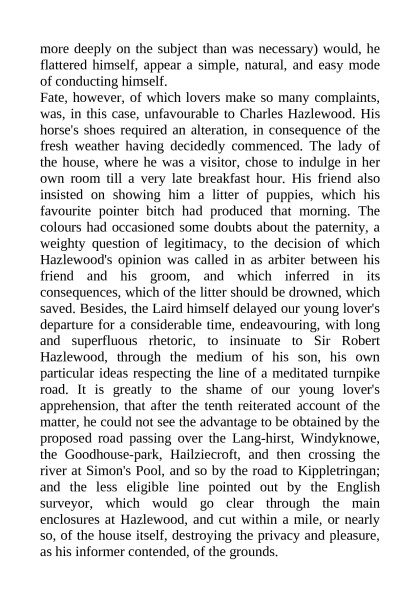 more deeply on the subject than was necessary) would, he flattered himself, appear a simple, natural, and easy mode of conducting himself.

Fate, however, of which lovers make so many complaints, was, in this case, unfavourable to Charles Hazlewood. His horse's shoes required an alteration, in consequence of the fresh weather having decidedly commenced. The lady of the house, where he was a visitor, chose to indulge in her own room till a very late breakfast hour. His friend also insisted on showing him a litter of puppies, which his favourite pointer bitch had produced that morning. The colours had occasioned some doubts about the paternity, a weighty question of legitimacy, to the decision of which Hazlewood's opinion was called in as arbiter between his friend and his groom, and which inferred in its consequences, which of the litter should be drowned, which saved. Besides, the Laird himself delayed our young lover's departure for a considerable time, endeavouring, with long and superfluous rhetoric, to insinuate to Sir Robert Hazlewood, through the medium of his son, his own particular ideas respecting the line of a meditated turnpike road. It is greatly to the shame of our young lover's apprehension, that after the tenth reiterated account of the matter, he could not see the advantage to be obtained by the proposed road passing over the Lang-hirst, Windyknowe, the Goodhouse-park, Hailziecroft, and then crossing the river at Simon's Pool, and so by the road to Kippletringan; and the less eligible line pointed out by the English surveyor, which would go clear through the main enclosures at Hazlewood, and cut within a mile, or nearly so, of the house itself, destroying the privacy and pleasure, as his informer contended, of the grounds.